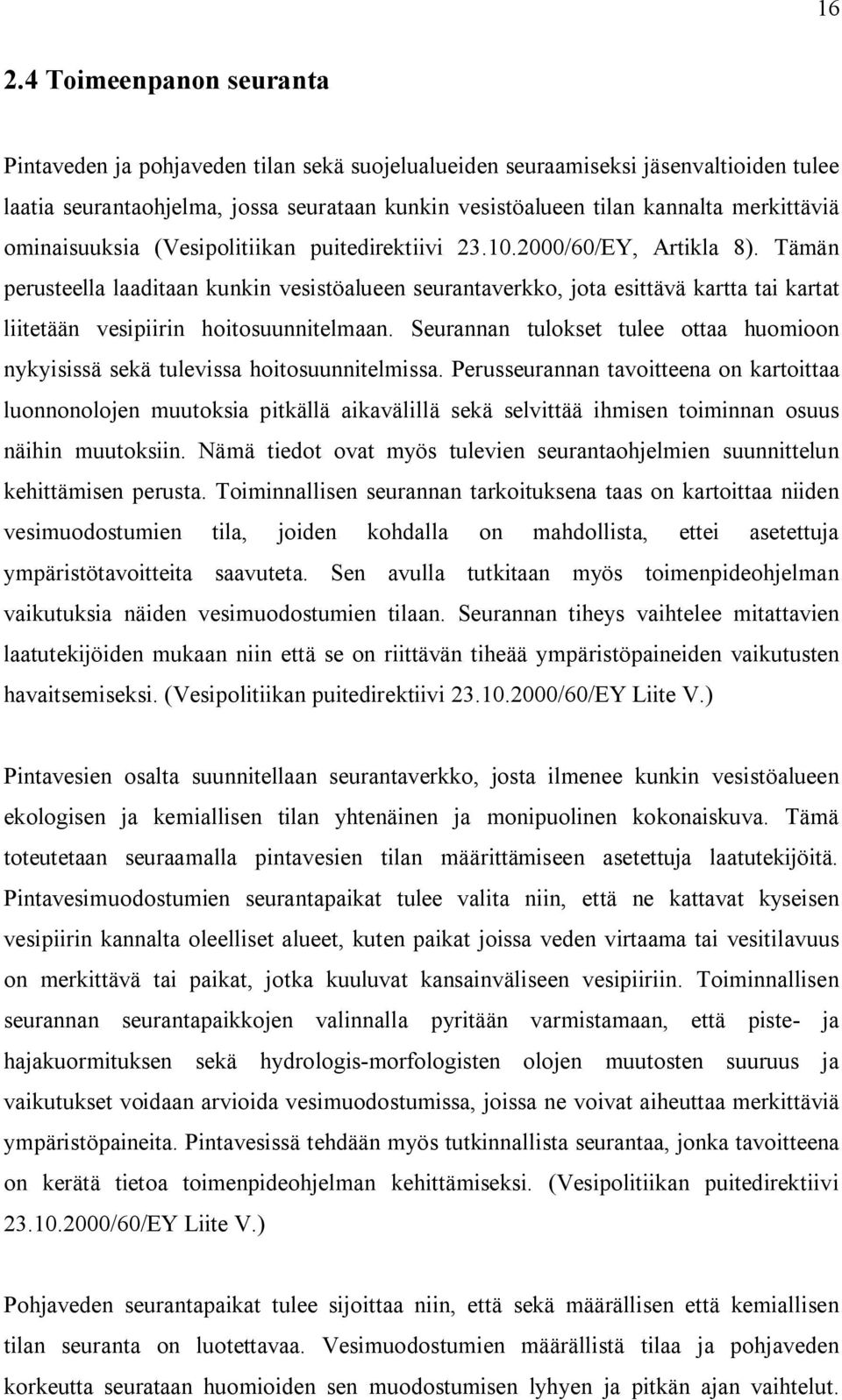 16

2.4 Toimeenpanon seuranta

Pintaveden ja pohjaveden tilan sekä suojelualueiden seuraamiseksi jäsenvaltioiden tulee laatia seurantaohjelma, jossa seurataan kunkin vesistöalueen tilan kannalta merkittäviä ominaisuuksia (Vesipolitiikan puitedirektiivi 23.10.2000/60/EY, Artikla 8). Tämän perusteella laaditaan kunkin vesistöalueen seurantaverkko, jota esittävä kartta tai kartat liitetään vesipiirin hoitosuunnitelmaan. Seurannan tulokset tulee ottaa huomioon nykyisissä sekä tulevissa hoitosuunnitelmissa. Perusseurannan tavoitteena on kartoittaa luonnonolojen muutoksia pitkällä aikavälillä sekä selvittää ihmisen toiminnan osuus näihin muutoksiin. Nämä tiedot ovat myös tulevien seurantaohjelmien suunnittelun kehittämisen perusta. Toiminnallisen seurannan tarkoituksena taas on kartoittaa niiden vesimuodostumien tila, joiden kohdalla on mahdollista, ettei asetettuja ympäristötavoitteita saavuteta. Sen avulla tutkitaan myös toimenpideohjelman vaikutuksia näiden vesimuodostumien tilaan. Seurannan tiheys vaihtelee mitattavien laatutekijöiden mukaan niin että se on riittävän tiheää ympäristöpaineiden vaikutusten havaitsemiseksi. (Vesipolitiikan puitedirektiivi 23.10.2000/60/EY Liite V.)

Pintavesien osalta suunnitellaan seurantaverkko, josta ilmenee kunkin vesistöalueen ekologisen ja kemiallisen tilan yhtenäinen ja monipuolinen kokonaiskuva. Tämä toteutetaan seuraamalla pintavesien tilan määrittämiseen asetettuja laatutekijöitä. Pintavesimuodostumien seurantapaikat tulee valita niin, että ne kattavat kyseisen vesipiirin kannalta oleelliset alueet, kuten paikat joissa veden virtaama tai vesitilavuus on merkittävä tai paikat, jotka kuuluvat kansainväliseen vesipiiriin. Toiminnallisen seurannan seurantapaikkojen valinnalla pyritään varmistamaan, että piste- ja hajakuormituksen sekä hydrologis-morfologisten olojen muutosten suuruus ja vaikutukset voidaan arvioida vesimuodostumissa, joissa ne voivat aiheuttaa merkittäviä ympäristöpaineita. Pintavesissä tehdään myös tutkinnallista seurantaa, jonka tavoitteena on kerätä tietoa toimenpideohjelman kehittämiseksi. (Vesipolitiikan puitedirektiivi 23.10.2000/60/EY Liite V.)

Pohjaveden seurantapaikat tulee sijoittaa niin, että sekä määrällisen että kemiallisen tilan seuranta on luotettavaa. Vesimuodostumien määrällistä tilaa ja pohjaveden korkeutta seurataan huomioiden sen muodostumisen lyhyen ja pitkän ajan vaihtelut.